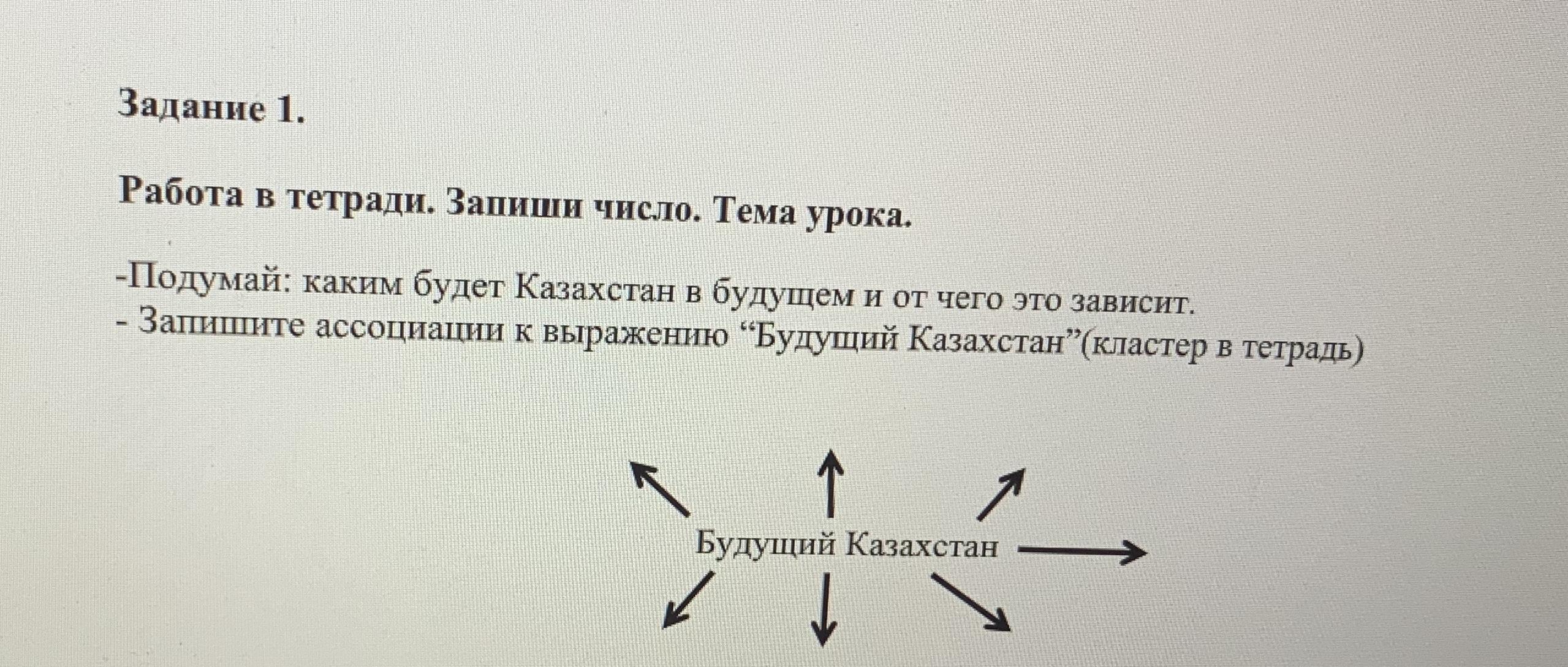 Задание 1.

Работа в тетради. Запиши число. Тема урока.

-Подумай: каким будет Казахстан в будущем и от чего это зависит.
- Запишите ассоциации к выражению "Будущий Казахстан"(кластер в тетрадь)

Будущий Казахстан